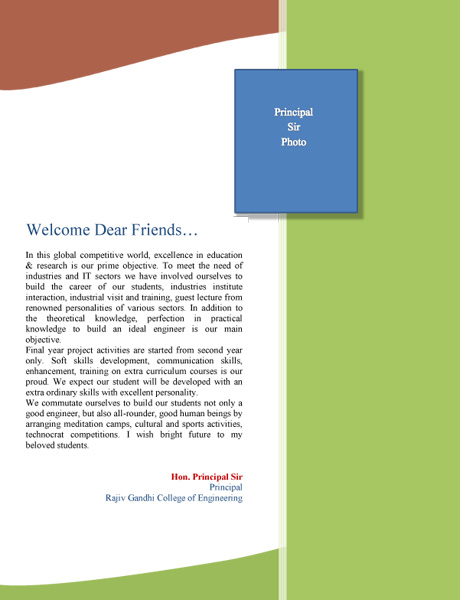 Principal
Sir
Photo

Welcome Dear Friends…

In this global competitive world, excellence in education & research is our prime objective. To meet the need of industries and IT sectors we have involved ourselves to build the career of our students, industries institute interaction, industrial visit and training, guest lecture from renowned personalities of various sectors. In addition to the theoretical knowledge, perfection in practical knowledge to build an ideal engineer is our main objective.
Final year project activities are started from second year only. Soft skills development, communication skills, enhancement, training on extra curriculum courses is our proud. We expect our student will be developed with an extra ordinary skills with excellent personality.
We commutate ourselves to build our students not only a good engineer, but also all-rounder, good human beings by arranging meditation camps, cultural and sports activities, technocrat competitions. I wish bright future to my beloved students.

Hon. Principal Sir
Principal
Rajiv Gandhi College of Engineering